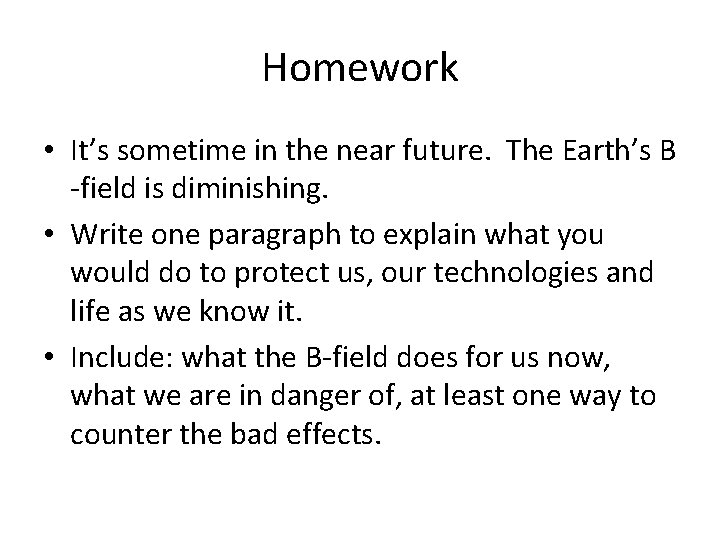 Homework

• It's sometime in the near future. The Earth's B -field is diminishing.

• Write one paragraph to explain what you would do to protect us, our technologies and life as we know it.

• Include: what the B-field does for us now, what we are in danger of, at least one way to counter the bad effects.